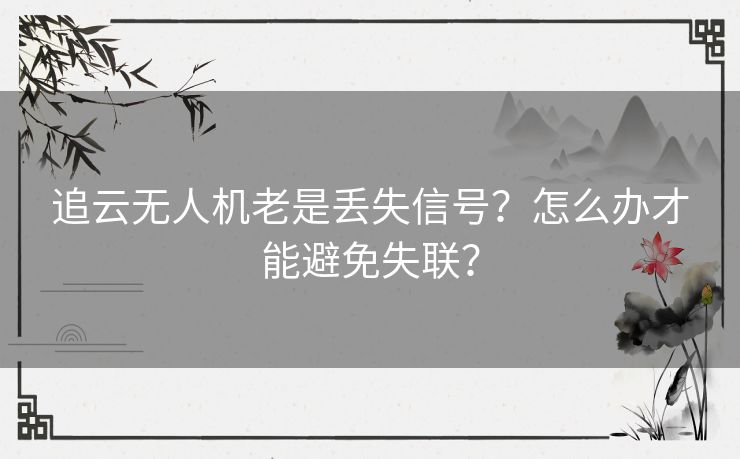 追云无人机老是丢失信号？怎么办才能避免失联？